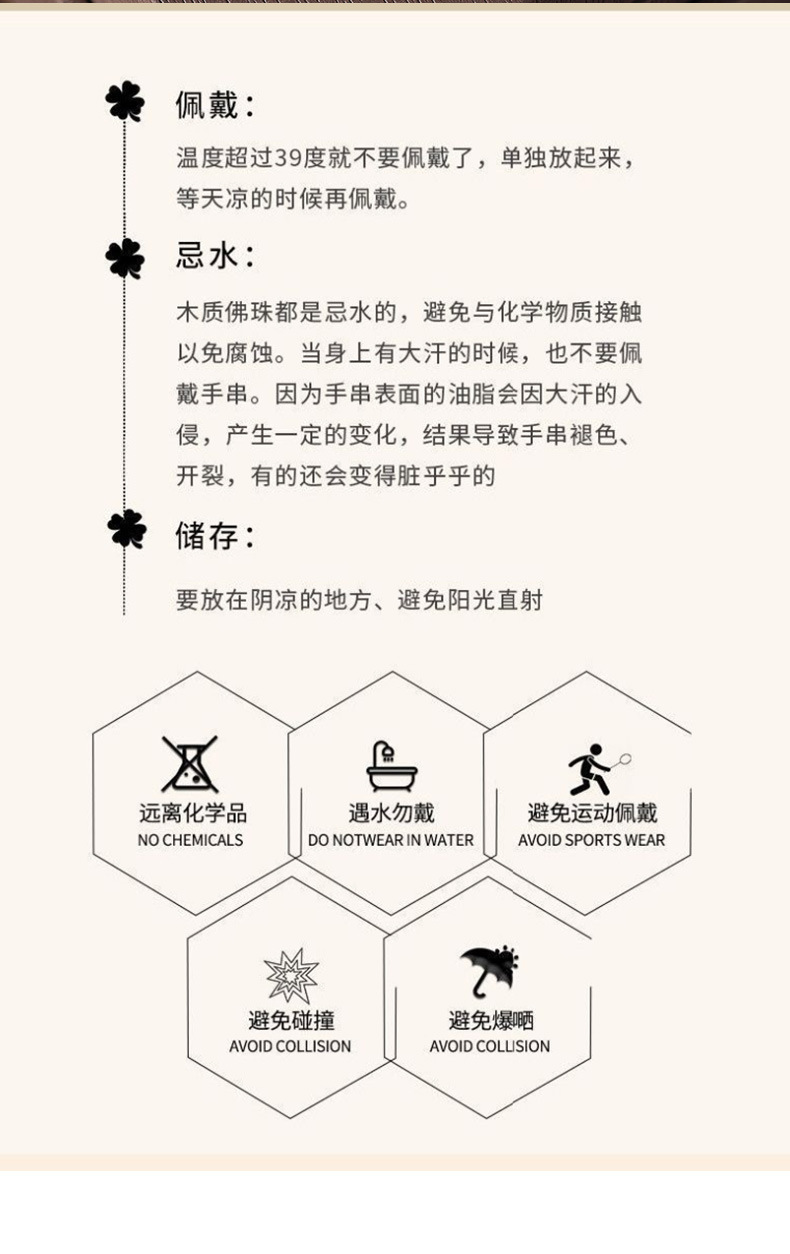 佩戴：

温度超过39度就不要佩戴了，单独放起来，等天凉的时候再佩戴。

忌水：

木质佛珠都是忌水的，避免与化学物质接触以免腐蚀。当身上有大汗的时候，也不要佩戴手串。因为手串表面的油脂会因大汗的入侵，产生一定的变化，结果导致手串褪色、开裂，有的还会变得脏乎乎的

储存：

要放在阴凉的地方、避免阳光直射

远离化学品
NO CHEMICALS

遇水勿戴
DO NOTWEAR IN WATER

避免运动佩戴
AVOID SPORTS WEAR

避免碰撞
AVOID COLLISION

避免爆晒
AVOID COLLISION